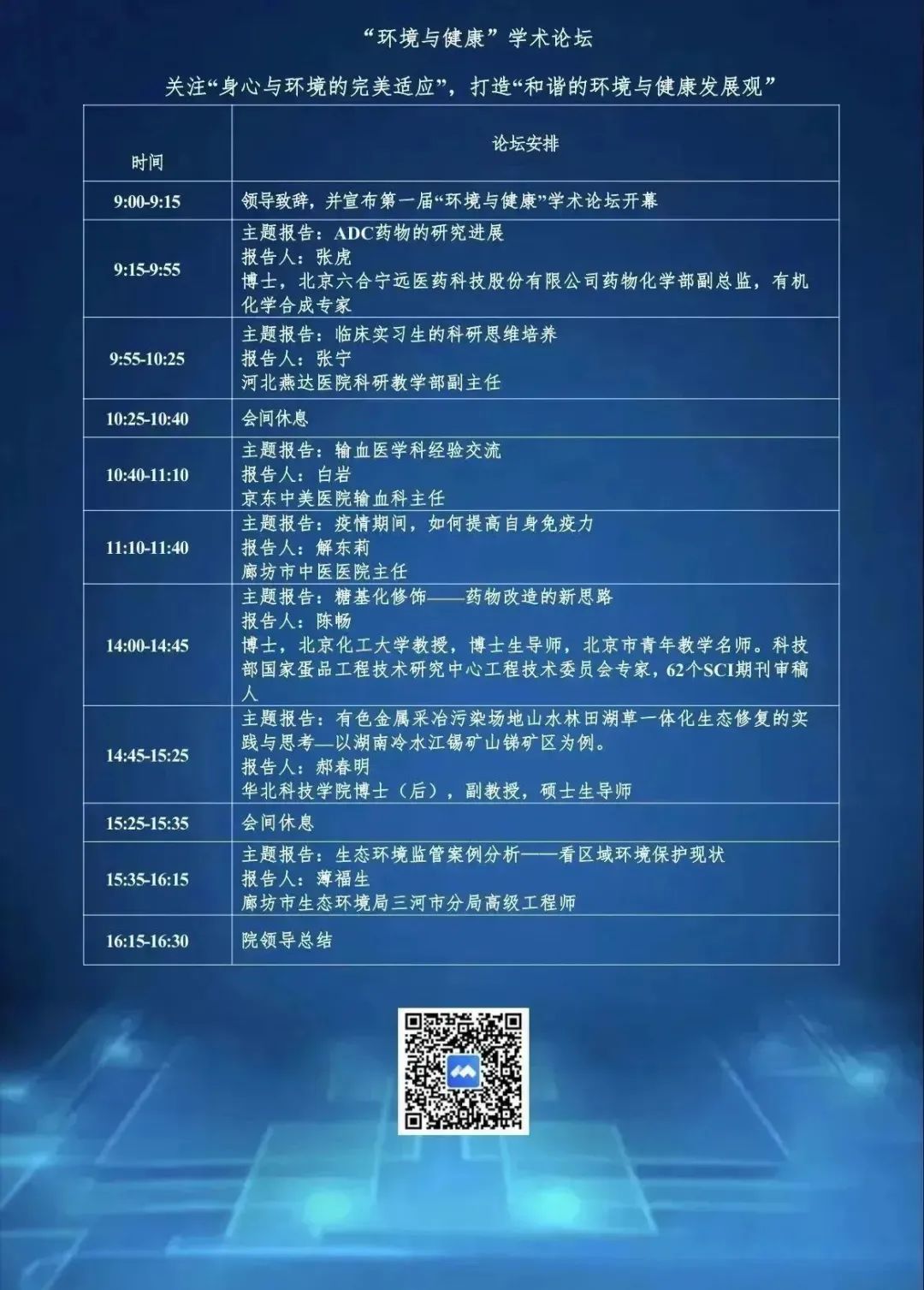 “环境与健康”学术论坛

关注“身心与环境的完美适应”，打造“和谐的环境与健康发展观”

| 时间 | 论坛安排 |
|---|---|
| 9:00-9:15 | 领导致辞，并宣布第一届“环境与健康”学术论坛开幕 |
| 9:15-9:55 | 主题报告：ADC药物的研究进展 报告人：张虎 博士，北京六合宁远医药科技股份有限公司药物化学部副总监，有机化学合成专家 |
| 9:55-10:25 | 主题报告：临床实习生的科研思维培养 报告人：张宁 河北燕达医院科研教学部副主任 |
| 10:25-10:40 | 会间休息 |
| 10:40-11:10 | 主题报告：输血医学科经验交流 报告人：白岩 京东中美医院输血科主任 |
| 11:10-11:40 | 主题报告：疫情期间，如何提高自身免疫力 报告人：解东莉 廊坊市中医医院主任 |
| 14:00-14:45 | 主题报告：糖基化修饰——药物改造的新思路 报告人：陈畅 博士，北京化工大学教授，博士生导师，北京市青年教学名师。科技部国家蛋品工程技术研究中心工程技术委员会专家，62个SCI期刊审稿人 |
| 14:45-15:25 | 主题报告：有色金属采冶污染场地山水林田湖草一体化生态修复的实践与思考—以湖南冷水江锡矿山锑矿区为例。 报告人：郝春明 华北科技学院博士（后），副教授，硕士生导师 |
| 15:25-15:35 | 会间休息 |
| 15:35-16:15 | 主题报告：生态环境监管案例分析——看区域环境保护现状 报告人：薄福生 廊坊市生态环境局三河市分局高级工程师 |
| 16:15-16:30 | 院领导总结 |